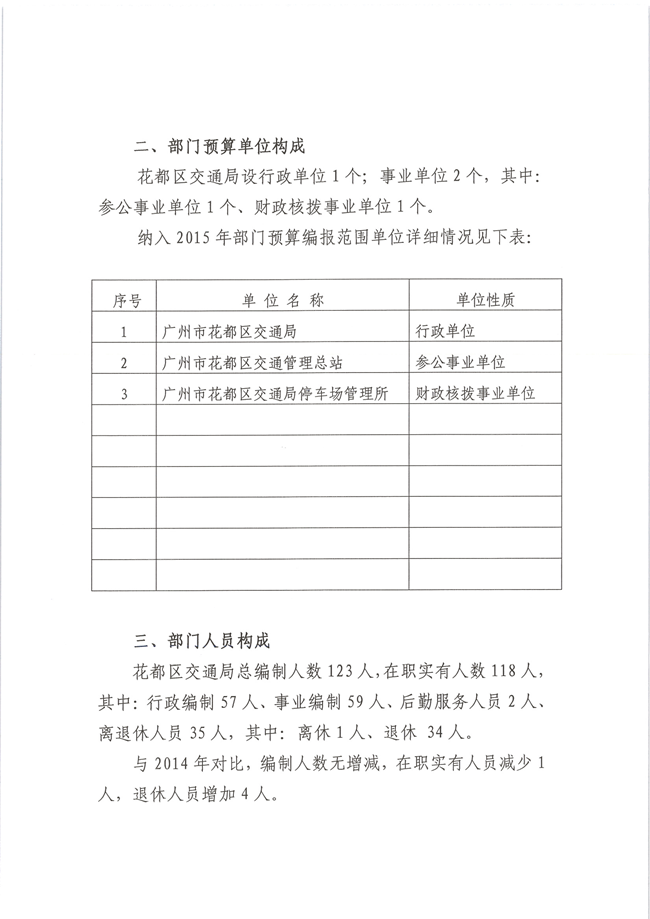 二、部门预算单位构成

花都区交通局设行政单位1个；事业单位2个，其中：参公事业单位1个、财政核拨事业单位1个。

纳入2015年部门预算编报范围单位详细情况见下表：

| 序号 | 单位名称 | 单位性质 |
|---|---|---|
| 1 | 广州市花都区交通局 | 行政单位 |
| 2 | 广州市花都区交通管理总站 | 参公事业单位 |
| 3 | 广州市花都区交通局停车场管理所 | 财政核拨事业单位 |
|  |  |  |
|  |  |  |
|  |  |  |
|  |  |  |
|  |  |  |
|  |  |  |

三、部门人员构成

花都区交通局总编制人数123人，在职实有人数118人，其中：行政编制57人、事业编制59人、后勤服务人员2人、离退休人员35人，其中：离休1人、退休34人。

与2014年对比，编制人数无增减，在职实有人员减少1人，退休人员增加4人。